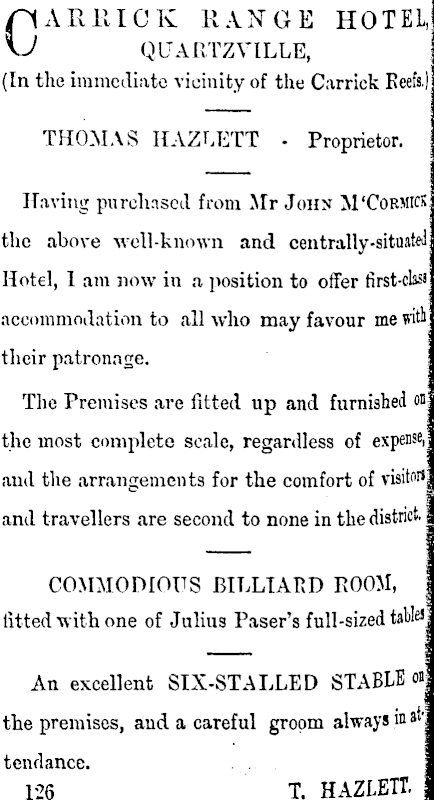 CARRICK RANGE HOTEL
QUARTZVILLE,
(In the immediate vicinity of the Carrick Reefs.)

THOMAS HAZLETT - Proprietor.

Having purchased from Mr JOHN M'CORMICK the above well-known and centrally-situated Hotel, I am now in a position to offer first-class accommodation to all who may favour me with their patronage.

The Premises are fitted up and furnished on the most complete scale, regardless of expense, and the arrangements for the comfort of visitors and travellers are second to none in the district.

COMMODIOUS BILLIARD ROOM,
fitted with one of Julius Paser's full-sized tables

An excellent SIX-STALLED STABLE on the premises, and a careful groom always in attendance.

126 T. HAZLETT.